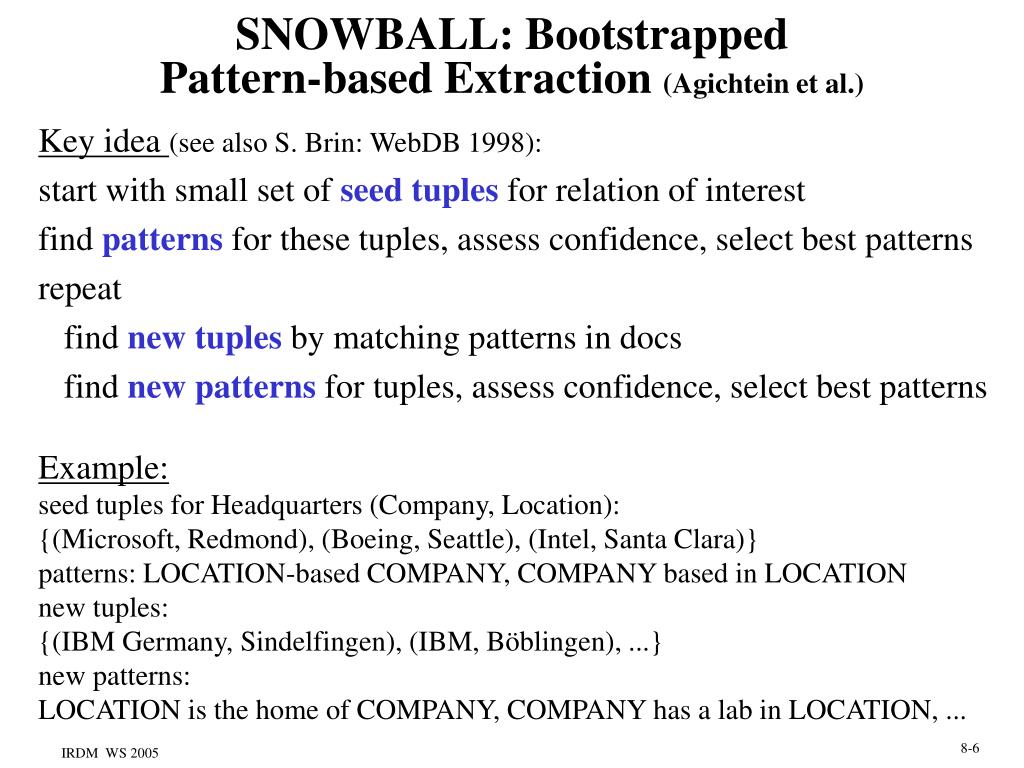 SNOWBALL: Bootstrapped Pattern-based Extraction (Agichtein et al.)

Key idea (see also S. Brin: WebDB 1998):
start with small set of seed tuples for relation of interest
find patterns for these tuples, assess confidence, select best patterns
repeat
find new tuples by matching patterns in docs
find new patterns for tuples, assess confidence, select best patterns

Example:
seed tuples for Headquarters (Company, Location):
{(Microsoft, Redmond), (Boeing, Seattle), (Intel, Santa Clara)}
patterns: LOCATION-based COMPANY, COMPANY based in LOCATION
new tuples:
{(IBM Germany, Sindelfingen), (IBM, Böblingen), ...}
new patterns:
LOCATION is the home of COMPANY, COMPANY has a lab in LOCATION, ...

IRDM WS 2005

8-6